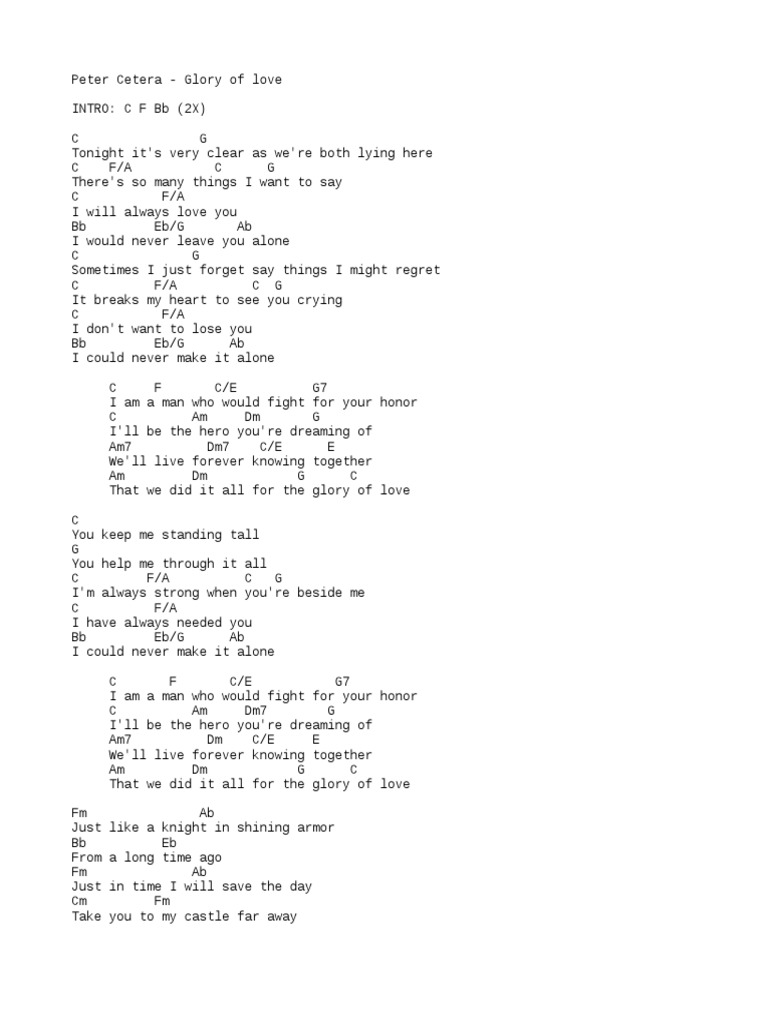 Peter Cetera - Glory of love

INTRO: C F Bb (2X)

C G
Tonight it's very clear as we're both lying here
C F/A C G
There's so many things I want to say
C F/A
I will always love you
Bb Eb/G Ab
I would never leave you alone
C G
Sometimes I just forget say things I might regret
C F/A C G
It breaks my heart to see you crying
C F/A
I don't want to lose you
Bb Eb/G Ab
I could never make it alone

C F C/E G7
I am a man who would fight for your honor
C Am Dm G
I'll be the hero you're dreaming of
Am7 Dm7 C/E E
We'll live forever knowing together
Am Dm G C
That we did it all for the glory of love

C
You keep me standing tall
G
You help me through it all
C F/A C G
I'm always strong when you're beside me
C F/A
I have always needed you
Bb Eb/G Ab
I could never make it alone

C F C/E G7
I am a man who would fight for your honor
C Am Dm7 G
I'll be the hero you're dreaming of
Am7 Dm C/E E
We'll live forever knowing together
Am Dm G C
That we did it all for the glory of love

Fm Ab
Just like a knight in shining armor
Bb Eb
From a long time ago
Fm Ab
Just in time I will save the day
Cm Fm
Take you to my castle far away